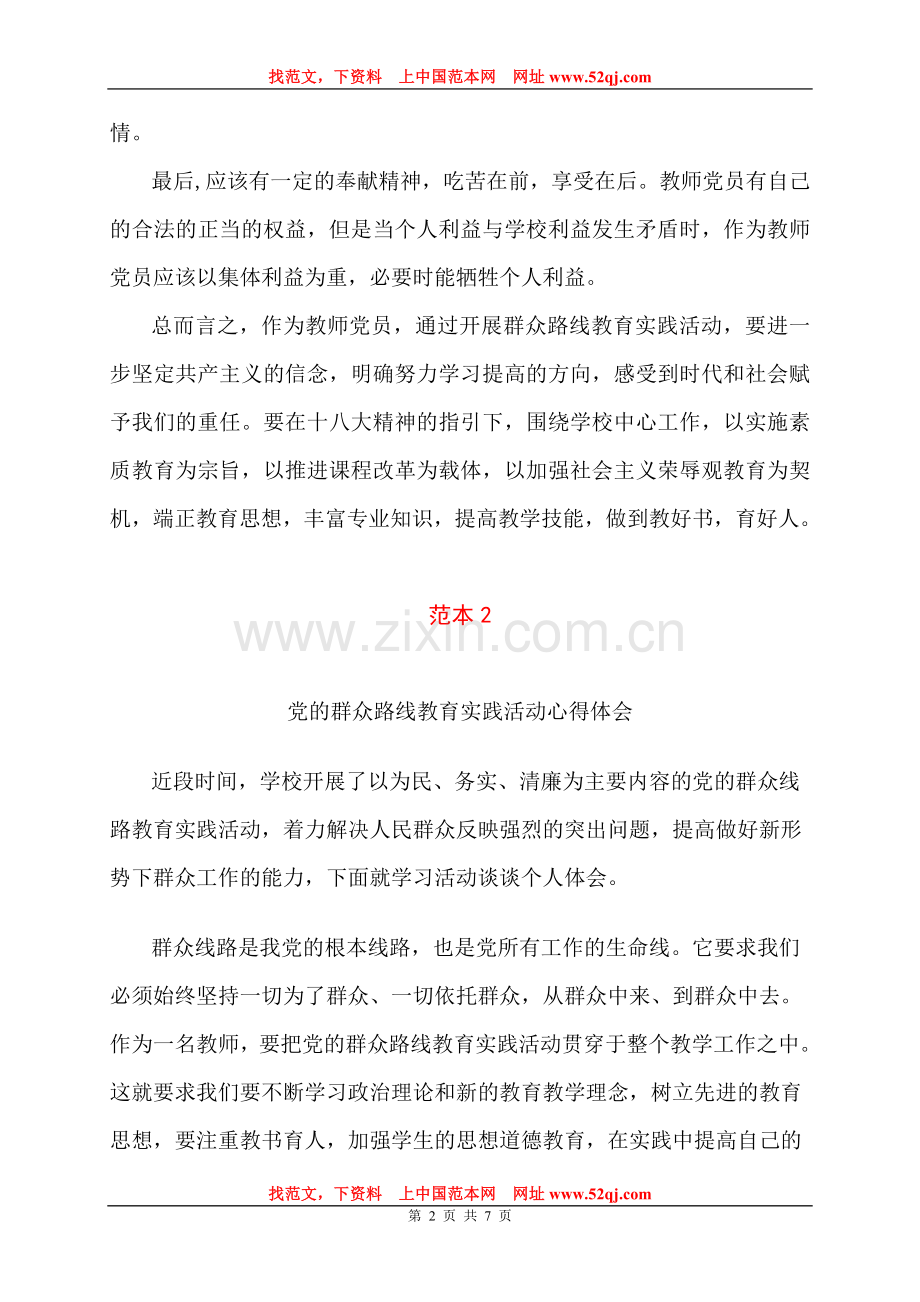 找范文，下资料 上中国范本网 网址 www.52qj.com

情。

最后,应该有一定的奉献精神，吃苦在前，享受在后。教师党员有自己的合法的正当的权益，但是当个人利益与学校利益发生矛盾时，作为教师党员应该以集体利益为重，必要时能牺牲个人利益。

总而言之，作为教师党员，通过开展群众路线教育实践活动，要进一步坚定共产主义的信念，明确努力学习提高的方向，感受到时代和社会赋予我们的重任。要在十八大精神的指引下，围绕学校中心工作，以实施素质教育为宗旨，以推进课程改革为载体，以加强社会主义荣辱观教育为契机，端正教育思想，丰富专业知识，提高教学技能，做到教好书，育好人。

范本 2

www.zixin.com.cn

党的群众路线教育实践活动心得体会

近段时间，学校开展了以为民、务实、清廉为主要内容的党的群众线路教育实践活动，着力解决人民群众反映强烈的突出问题，提高做好新形势下群众工作的能力，下面就学习活动谈谈个人体会。

群众线路是我党的根本线路，也是党所有工作的生命线。它要求我们必须始终坚持一切为了群众、一切依托群众，从群众中来、到群众中去。作为一名教师，要把党的群众路线教育实践活动贯穿于整个教学工作之中。这就要求我们要不断学习政治理论和新的教育教学理念，树立先进的教育思想，要注重教书育人，加强学生的思想道德教育，在实践中提高自己的

找范文，下资料 上中国范本网 网址 www.52qj.com
第 2 页 共 7 页